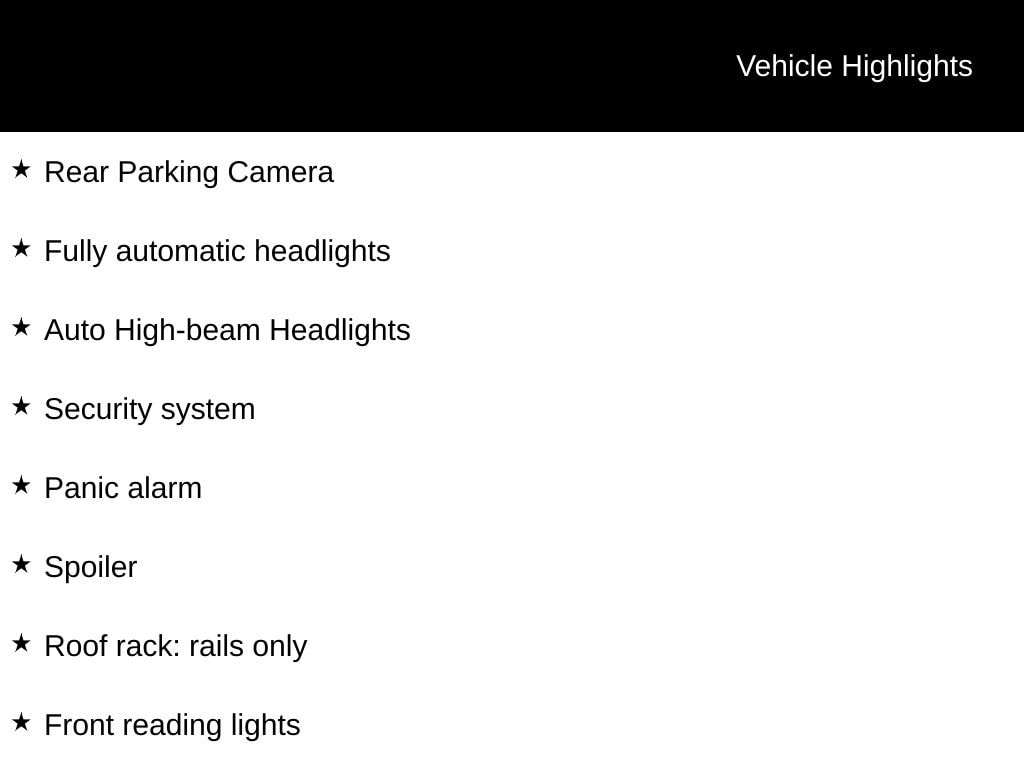 Vehicle Highlights

★ Rear Parking Camera

★ Fully automatic headlights

★ Auto High-beam Headlights

★ Security system

★ Panic alarm

★ Spoiler

★ Roof rack: rails only

★ Front reading lights